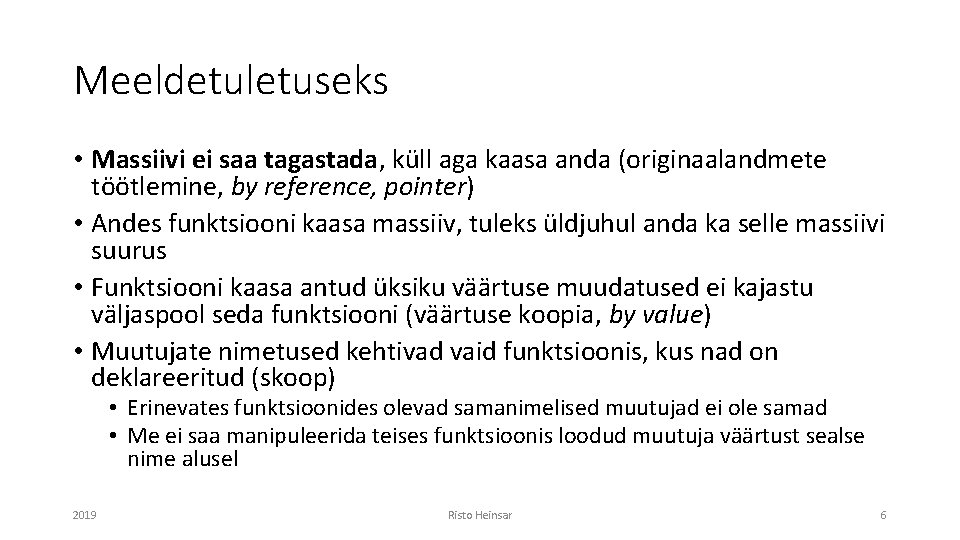 Meeldetuletuseks

• Massiivi ei saa tagastada, küll aga kaasa anda (originaalandmete töötlemine, by reference, pointer)
• Andes funktsiooni kaasa massiiv, tuleks üldjuhul anda ka selle massiivi suurus
• Funktsiooni kaasa antud üksiku väärtuse muudatused ei kajastu väljaspool seda funktsiooni (väärtuse koopia, by value)
• Muutujate nimetused kehtivad vaid funktsioonis, kus nad on deklareeritud (skoop)
  • Erinevates funktsioonides olevad samanimelised muutujad ei ole samad
  • Me ei saa manipuleerida teises funktsioonis loodud muutuja väärtust sealse nime alusel

2019
Risto Heinsar
6